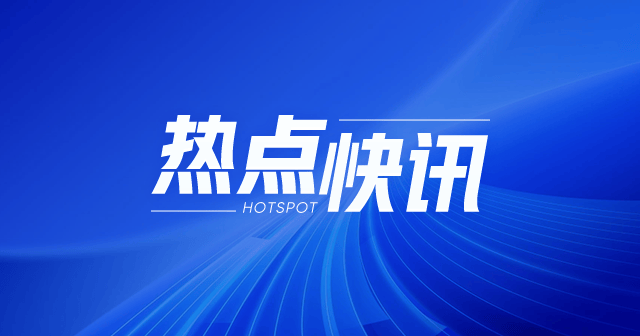 热点快讯
HOTSPOT